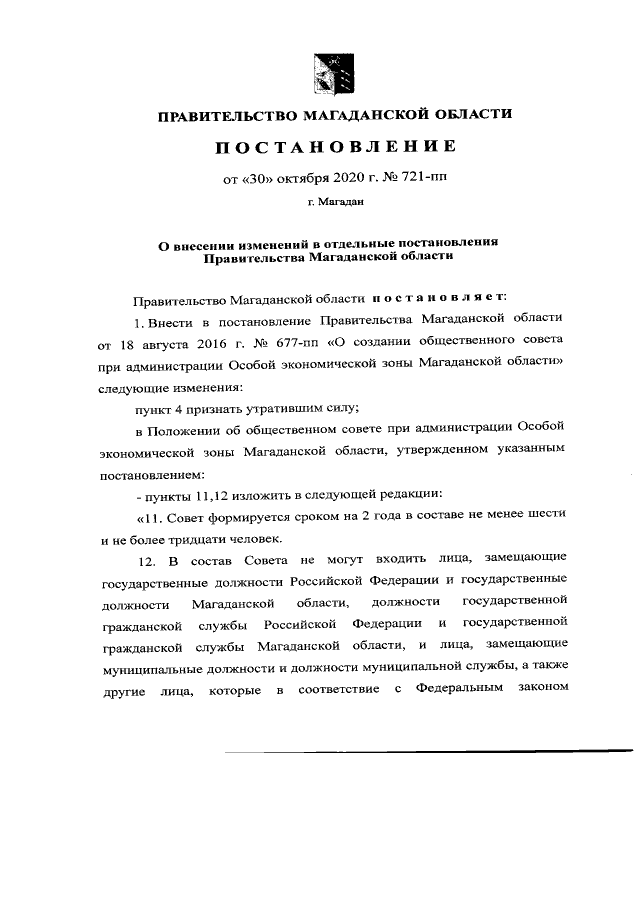 ПРАВИТЕЛЬСТВО МАГАДАНСКОЙ ОБЛАСТИ

ПОСТАНОВЛЕНИЕ

от «30» октября 2020 г. № 721-пп

г. Магадан

О внесении изменений в отдельные постановления Правительства Магаданской области

Правительство Магаданской области постановляет:

1. Внести в постановление Правительства Магаданской области от 18 августа 2016 г. № 677-пп «О создании общественного совета при администрации Особой экономической зоны Магаданской области» следующие изменения:

пункт 4 признать утратившим силу;

в Положении об общественном совете при администрации Особой экономической зоны Магаданской области, утвержденном указанным постановлением:

- пункты 11,12 изложить в следующей редакции:

«11. Совет формируется сроком на 2 года в составе не менее шести и не более тридцати человек.

12. В состав Совета не могут входить лица, замещающие государственные должности Российской Федерации и государственные должности Магаданской области, должности государственной гражданской службы Российской Федерации и государственной гражданской службы Магаданской области, и лица, замещающие муниципальные должности и должности муниципальной службы, а также другие лица, которые в соответствие с Федеральным законом